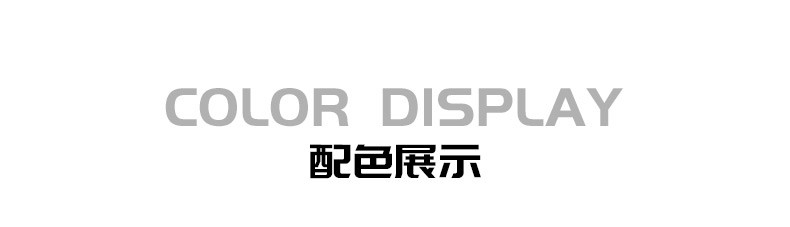 COLOR DISPLAY
配色展示